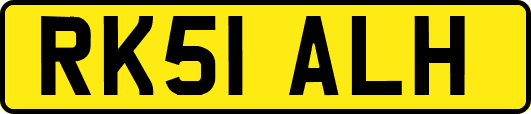 RK51 ALH